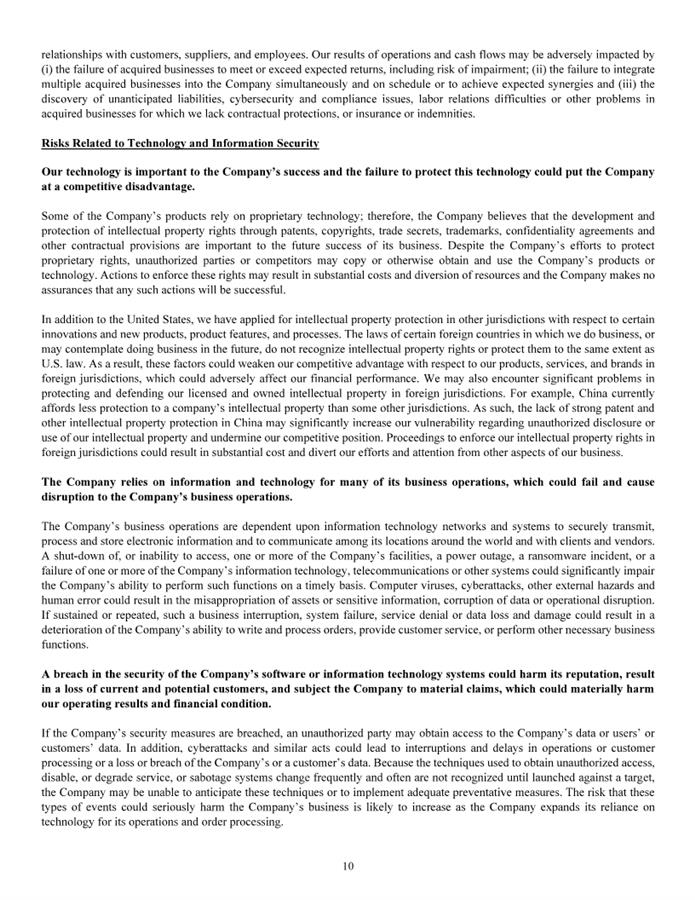 relationships with customers, suppliers, and employees. Our results of operations and cash flows may be adversely impacted by (i) the failure of acquired businesses to meet or exceed expected returns, including risk of impairment; (ii) the failure to integrate multiple acquired businesses into the Company simultaneously and on schedule or to achieve expected synergies and (iii) the discovery of unanticipated liabilities, cybersecurity and compliance issues, labor relations difficulties or other problems in acquired businesses for which we lack contractual protections, or insurance or indemnities.

Risks Related to Technology and Information Security

Our technology is important to the Company's success and the failure to protect this technology could put the Company at a competitive disadvantage.

Some of the Company's products rely on proprietary technology; therefore, the Company believes that the development and protection of intellectual property rights through patents, copyrights, trade secrets, trademarks, confidentiality agreements and other contractual provisions are important to the future success of its business. Despite the Company's efforts to protect proprietary rights, unauthorized parties or competitors may copy or otherwise obtain and use the Company's products or technology. Actions to enforce these rights may result in substantial costs and diversion of resources and the Company makes no assurances that any such actions will be successful.

In addition to the United States, we have applied for intellectual property protection in other jurisdictions with respect to certain innovations and new products, product features, and processes. The laws of certain foreign countries in which we do business, or may contemplate doing business in the future, do not recognize intellectual property rights or protect them to the same extent as U.S. law. As a result, these factors could weaken our competitive advantage with respect to our products, services, and brands in foreign jurisdictions, which could adversely affect our financial performance. We may also encounter significant problems in protecting and defending our licensed and owned intellectual property in foreign jurisdictions. For example, China currently affords less protection to a company's intellectual property than some other jurisdictions. As such, the lack of strong patent and other intellectual property protection in China may significantly increase our vulnerability regarding unauthorized disclosure or use of our intellectual property and undermine our competitive position. Proceedings to enforce our intellectual property rights in foreign jurisdictions could result in substantial cost and divert our efforts and attention from other aspects of our business.

The Company relies on information and technology for many of its business operations, which could fail and cause disruption to the Company's business operations.

The Company's business operations are dependent upon information technology networks and systems to securely transmit, process and store electronic information and to communicate among its locations around the world and with clients and vendors. A shut-down of, or inability to access, one or more of the Company's facilities, a power outage, a ransomware incident, or a failure of one or more of the Company's information technology, telecommunications or other systems could significantly impair the Company's ability to perform such functions on a timely basis. Computer viruses, cyberattacks, other external hazards and human error could result in the misappropriation of assets or sensitive information, corruption of data or operational disruption. If sustained or repeated, such a business interruption, system failure, service denial or data loss and damage could result in a deterioration of the Company's ability to write and process orders, provide customer service, or perform other necessary business functions.

A breach in the security of the Company's software or information technology systems could harm its reputation, result in a loss of current and potential customers, and subject the Company to material claims, which could materially harm our operating results and financial condition.

If the Company's security measures are breached, an unauthorized party may obtain access to the Company's data or users' or customers' data. In addition, cyberattacks and similar acts could lead to interruptions and delays in operations or customer processing or a loss or breach of the Company's or a customer's data. Because the techniques used to obtain unauthorized access, disable, or degrade service, or sabotage systems change frequently and often are not recognized until launched against a target, the Company may be unable to anticipate these techniques or to implement adequate preventative measures. The risk that these types of events could seriously harm the Company's business is likely to increase as the Company expands its reliance on technology for its operations and order processing.

10